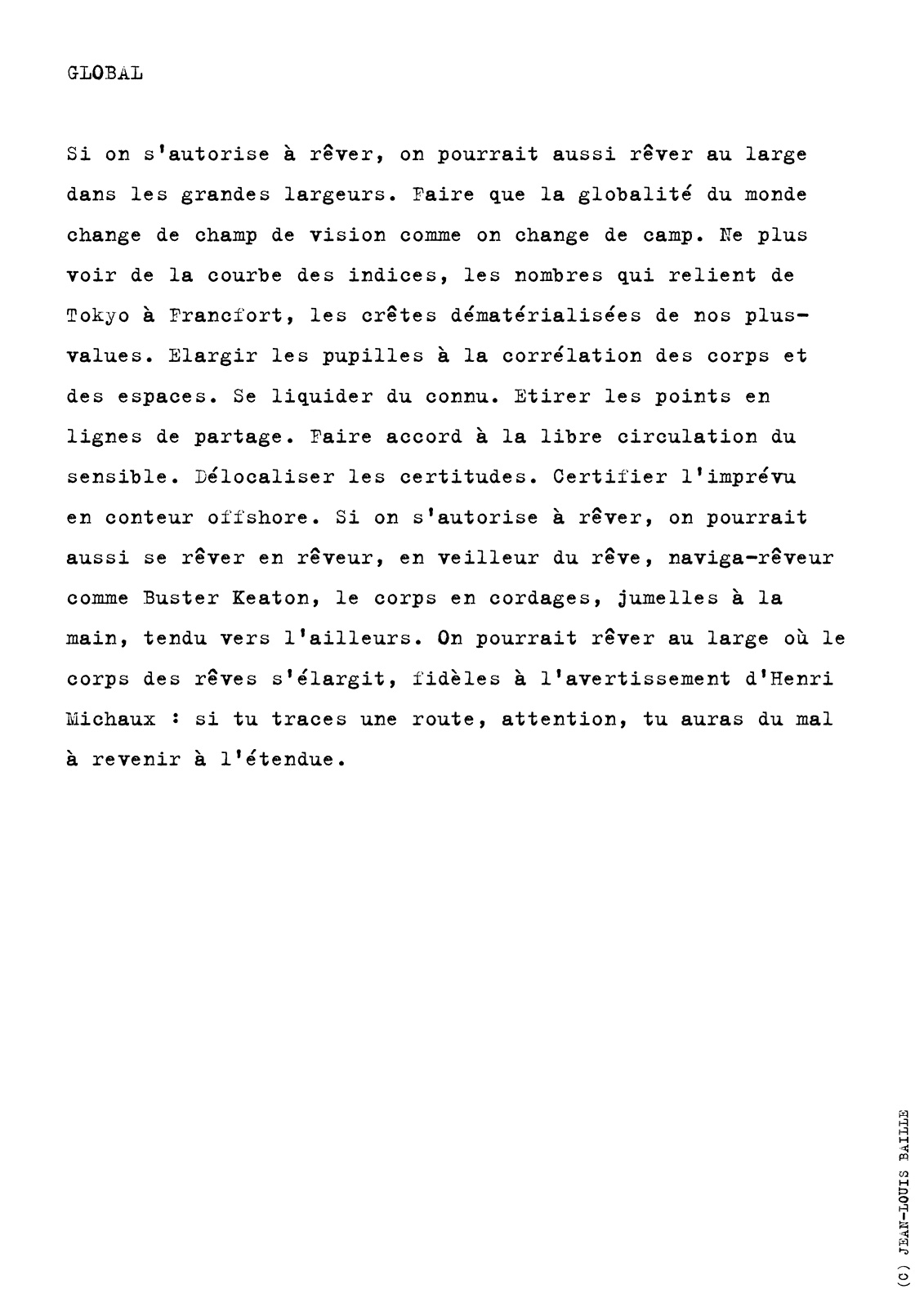 GLOBAL

Si on s'autorise à rêver, on pourrait aussi rêver au large dans les grandes largeurs. Faire que la globalité du monde change de champ de vision comme on change de camp. Ne plus voir de la courbe des indices, les nombres qui relient de Tokyo à Francfort, les crêtes dématérialisées de nos plus-values. Elargir les pupilles à la corrélation des corps et des espaces. Se liquider du connu. Etirer les points en lignes de partage. Faire accord à la libre circulation du sensible. Délocaliser les certitudes. Certifier l'imprévu en conteur offshore. Si on s'autorise à rêver, on pourrait aussi se rêver en rêveur, en veilleur du rêve, naviga-rêveur comme Buster Keaton, le corps en cordages, jumelles à la main, tendu vers l'ailleurs. On pourrait rêver au large où le corps des rêves s'élargit, fidèles à l'avertissement d'Henri Michaux : si tu traces une route, attention, tu auras du mal à revenir à l'étendue.

(C) JEAN-LOUIS BAILLE